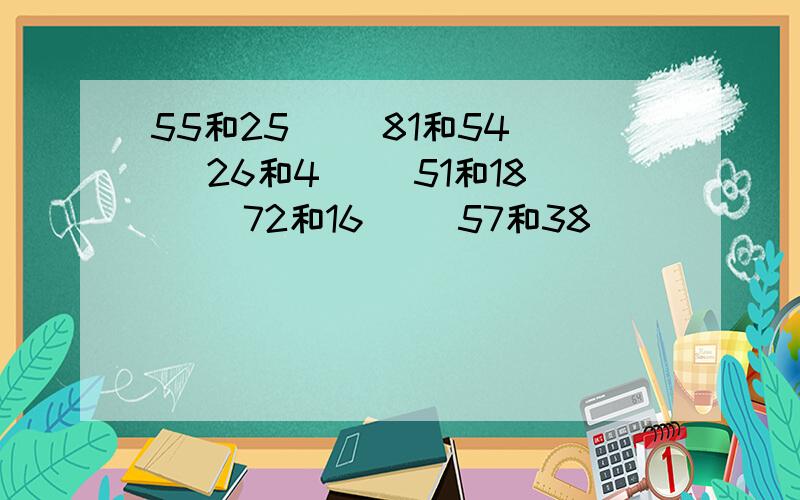 55和25（ ）81和54（ ）26和4（ ）51和18（ ）72和16（ ）57和38（ ）